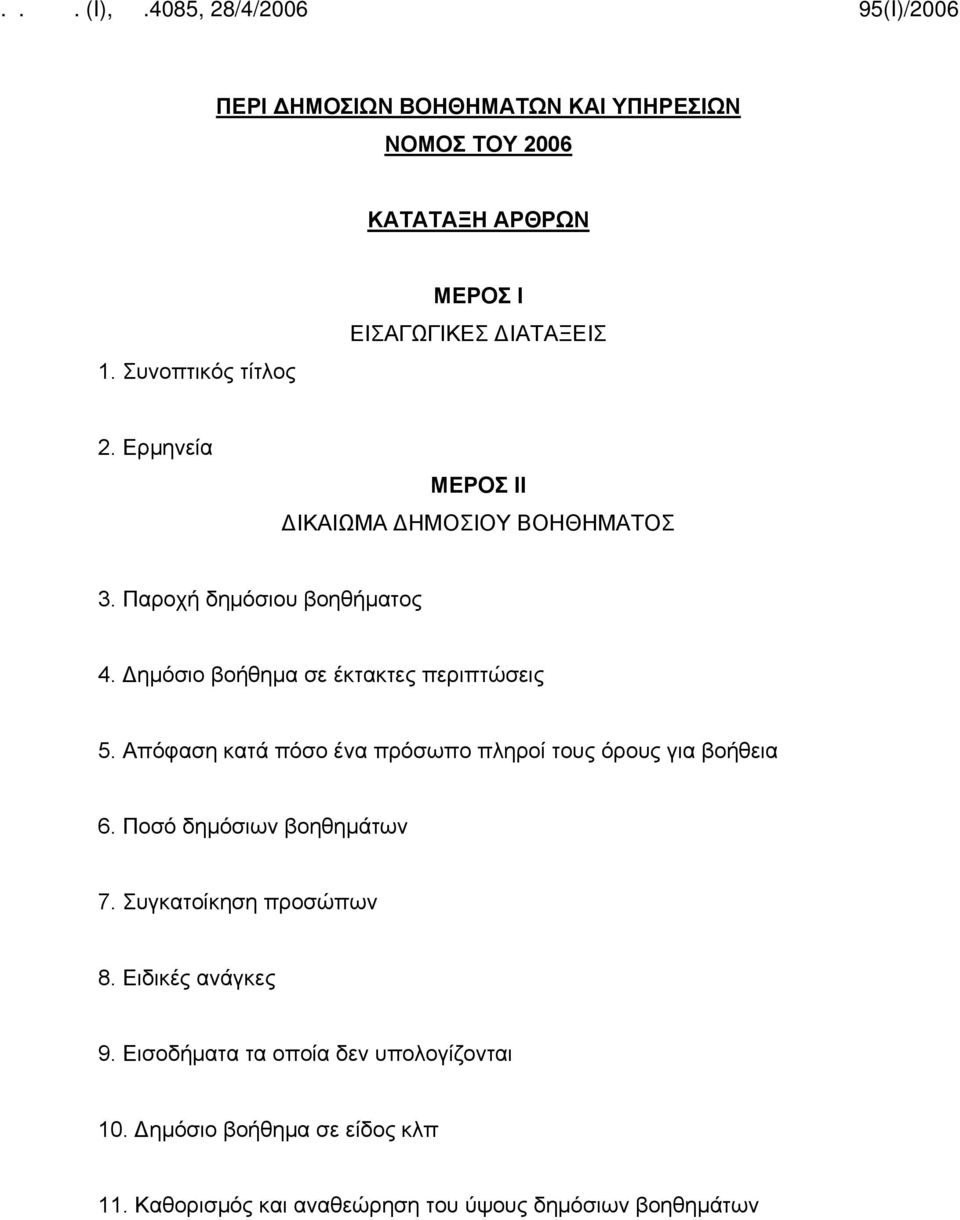 . . . (I), .4085, 28/4/2006 95(I)/2006

ΠΕΡΙ ΔΗΜΟΣΙΩΝ ΒΟΗΘΗΜΑΤΩΝ ΚΑΙ ΥΠΗΡΕΣΙΩΝ
ΝΟΜΟΣ ΤΟΥ 2006

ΚΑΤΑΤΑΞΗ ΑΡΘΡΩΝ

ΜΕΡΟΣ Ι
ΕΙΣΑΓΩΓΙΚΕΣ ΔΙΑΤΑΞΕΙΣ

1. Συνοπτικός τίτλος

2. Ερμηνεία

ΜΕΡΟΣ ΙΙ
ΔΙΚΑΙΩΜΑ ΔΗΜΟΣΙΟΥ ΒΟΗΘΗΜΑΤΟΣ

3. Παροχή δημόσιου βοηθήματος

4. Δημόσιο βοήθημα σε έκτακτες περιπτώσεις

5. Απόφαση κατά πόσο ένα πρόσωπο πληροί τους όρους για βοήθεια

6. Ποσό δημόσιων βοηθημάτων

7. Συγκατοίκηση προσώπων

8. Ειδικές ανάγκες

9. Εισοδήματα τα οποία δεν υπολογίζονται

10. Δημόσιο βοήθημα σε είδος κλπ

11. Καθορισμός και αναθεώρηση του ύψους δημόσιων βοηθημάτων